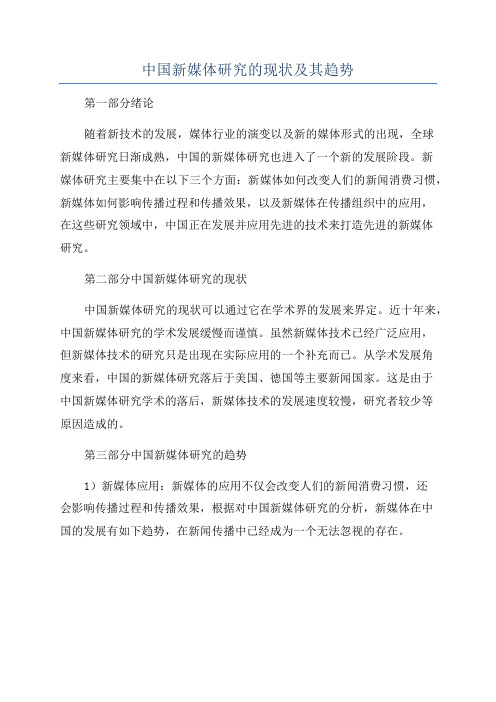 中国新媒体研究的现状及其趋势

第一部分绪论

随着新技术的发展，媒体行业的演变以及新的媒体形式的出现，全球新媒体研究日渐成熟，中国的新媒体研究也进入了一个新的发展阶段。新媒体研究主要集中在以下三个方面：新媒体如何改变人们的新闻消费习惯，新媒体如何影响传播过程和传播效果，以及新媒体在传播组织中的应用，在这些研究领域中，中国正在发展并应用先进的技术来打造先进的新媒体研究。

第二部分中国新媒体研究的现状

中国新媒体研究的现状可以通过它在学术界的发展来界定。近十年来，中国新媒体研究的学术发展缓慢而谨慎。虽然新媒体技术已经广泛应用，但新媒体技术的研究只是出现在实际应用的一个补充而已。从学术发展角度来看，中国的新媒体研究落后于美国、德国等主要新闻国家。这是由于中国新媒体研究学术的落后，新媒体技术的发展速度较慢，研究者较少等原因造成的。

第三部分中国新媒体研究的趋势

1）新媒体应用：新媒体的应用不仅会改变人们的新闻消费习惯，还会影响传播过程和传播效果，根据对中国新媒体研究的分析，新媒体在中国的发展有如下趋势，在新闻传播中已经成为一个无法忽视的存在。